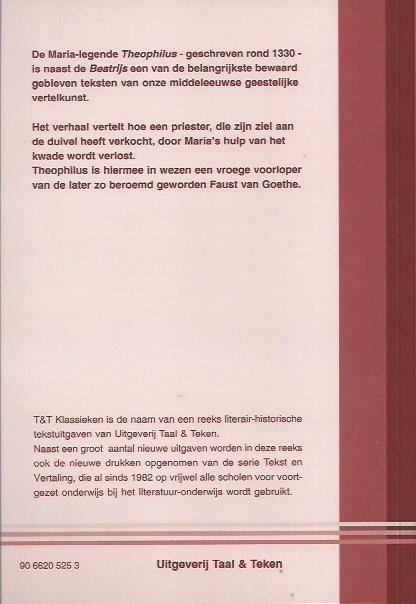 De Maria-legende Theophilus - geschreven rond 1330 - is naast de Beatrijs een van de belangrijkste bewaard gebleven teksten van onze middeleeuwse geestelijke vertelkunst.

Het verhaal vertelt hoe een priester, die zijn ziel aan de duivel heeft verkocht, door Maria's hulp van het kwade wordt verlost.
Theophilus is hiermee in wezen een vroege voorloper van de later zo beroemd geworden Faust van Goethe.

T&T Klassieken is de naam van een reeks literair-historische tekstuitgaven van Uitgeverij Taal & Teken.
Naast een groot aantal nieuwe uitgaven worden in deze reeks ook de nieuwe drukken opgenomen van de serie Tekst en Vertaling, die al sinds 1982 op vrijwel alle scholen voor voortgezet onderwijs bij het literatuur-onderwijs wordt gebruikt.

90 6620 525 3

Uitgeverij Taal & Teken